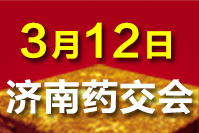 3月12日
济南药交会